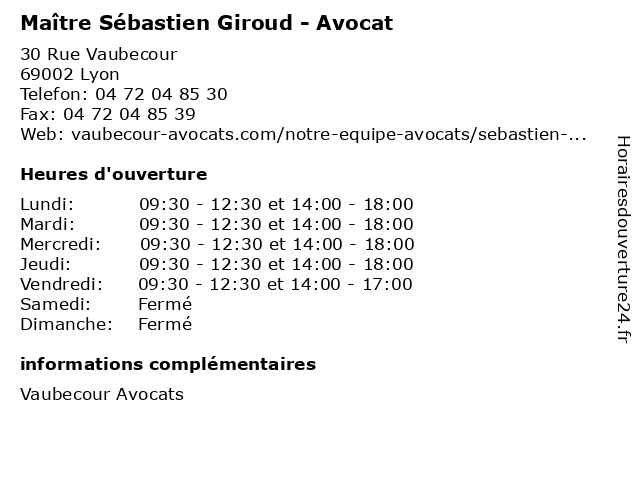 Maître Sébastien Giroud - Avocat

30 Rue Vaubecour
69002 Lyon
Telefon: 04 72 04 85 30
Fax: 04 72 04 85 39
Web: vaubecour-avocats.com/notre-equipe-avocats/sebastien-...

Heures d'ouverture

| | |
|---|---|
| Lundi: | 09:30 - 12:30 et 14:00 - 18:00 |
| Mardi: | 09:30 - 12:30 et 14:00 - 18:00 |
| Mercredi: | 09:30 - 12:30 et 14:00 - 18:00 |
| Jeudi: | 09:30 - 12:30 et 14:00 - 18:00 |
| Vendredi: | 09:30 - 12:30 et 14:00 - 17:00 |
| Samedi: | Fermé |
| Dimanche: | Fermé |

informations complémentaires

Vaubecour Avocats

Horairesdouverture24.fr